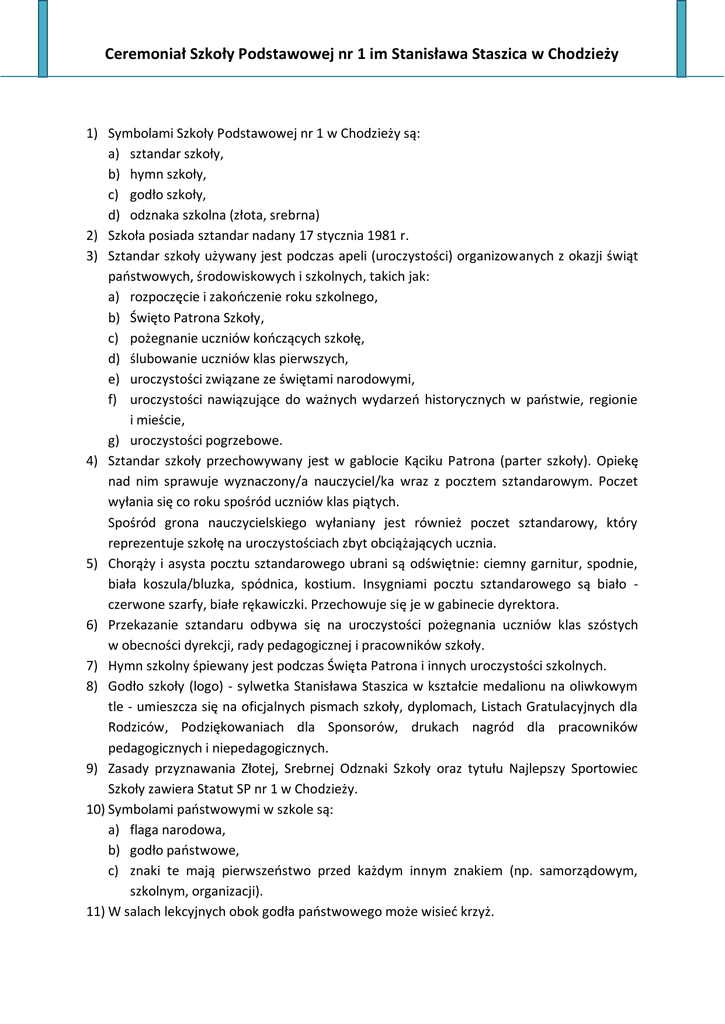 Ceremoniał Szkoły Podstawowej nr 1 im Stanisława Staszica w Chodzieży

1) Symbolami Szkoły Podstawowej nr 1 w Chodzieży są:
a) sztandar szkoły,
b) hymn szkoły,
c) godło szkoły,
d) odznaka szkolna (złota, srebrna)
2) Szkoła posiada sztandar nadany 17 stycznia 1981 r.
3) Sztandar szkoły używany jest podczas apeli (uroczystości) organizowanych z okazji świąt państwowych, środowiskowych i szkolnych, takich jak:
a) rozpoczęcie i zakończenie roku szkolnego,
b) Święto Patrona Szkoły,
c) pożegnanie uczniów kończących szkołę,
d) ślubowanie uczniów klas pierwszych,
e) uroczystości związane ze świętami narodowymi,
f) uroczystości nawiązujące do ważnych wydarzeń historycznych w państwie, regionie i mieście,
g) uroczystości pogrzebowe.
4) Sztandar szkoły przechowywany jest w gablocie Kąciku Patrona (parter szkoły). Opiekę nad nim sprawuje wyznaczony/a nauczyciel/ka wraz z pocztem sztandarowym. Poczet wyłania się co roku spośród uczniów klas piątych.
Spośród grona nauczycielskiego wyłaniany jest również poczet sztandarowy, który reprezentuje szkołę na uroczystościach zbyt obciążających ucznia.
5) Chorąży i asysta pocztu sztandarowego ubrani są odświętnie: ciemny garnitur, spodnie, biała koszula/bluzka, spódnica, kostium. Insygniami pocztu sztandarowego są biało - czerwone szarfy, białe rękawiczki. Przechowuje się je w gabinecie dyrektora.
6) Przekazanie sztandaru odbywa się na uroczystości pożegnania uczniów klas szóstych w obecności dyrekcji, rady pedagogicznej i pracowników szkoły.
7) Hymn szkolny śpiewany jest podczas Święta Patrona i innych uroczystości szkolnych.
8) Godło szkoły (logo) - sylwetka Stanisława Staszica w kształcie medalionu na oliwkowym tle - umieszcza się na oficjalnych pismach szkoły, dyplomach, Listach Gratulacyjnych dla Rodziców, Podziękowaniach dla Sponsorów, drukach nagród dla pracowników pedagogicznych i niepedagogicznych.
9) Zasady przyznawania Złotej, Srebrnej Odznaki Szkoły oraz tytułu Najlepszy Sportowiec Szkoły zawiera Statut SP nr 1 w Chodzieży.
10) Symbolami państwowymi w szkole są:
a) flaga narodowa,
b) godło państwowe,
c) znaki te mają pierwszeństwo przed każdym innym znakiem (np. samorządowym, szkolnym, organizacji).
11) W salach lekcyjnych obok godła państwowego może wisieć krzyż.